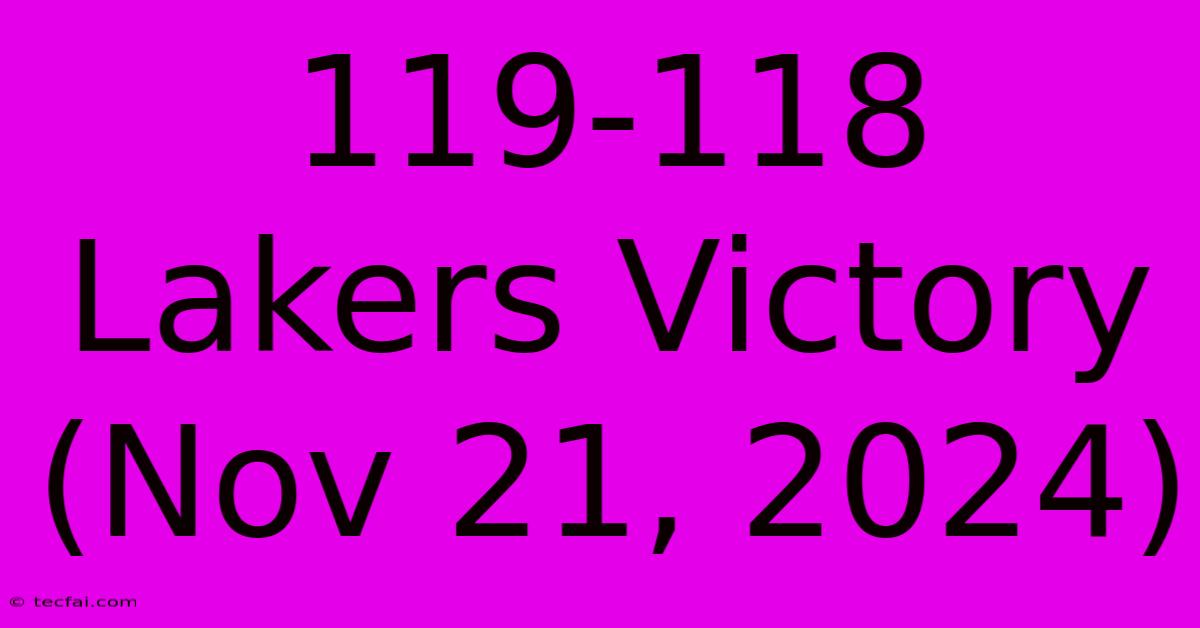 119-118 Lakers Victory (Nov 21, 2024)

© tecfai.com